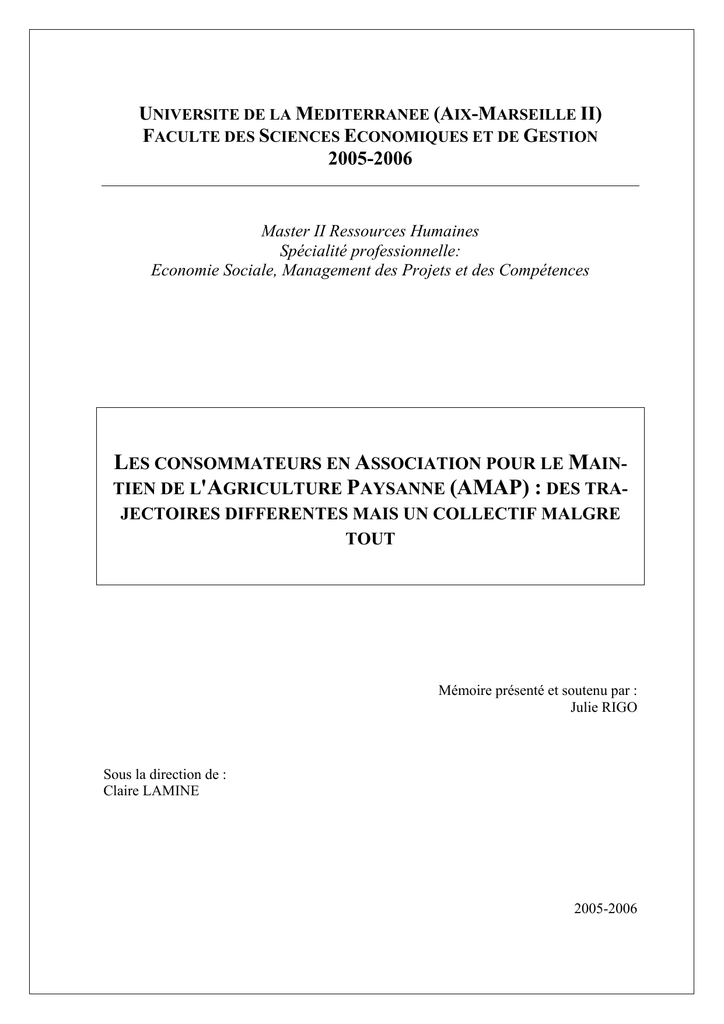 UNIVERSITE DE LA MEDITERRANEE (AIX-MARSEILLE II)
FACULTE DES SCIENCES ECONOMIQUES ET DE GESTION
2005-2006

Master II Ressources Humaines
Spécialité professionnelle:
Economie Sociale, Management des Projets et des Compétences

LES CONSOMMATEURS EN ASSOCIATION POUR LE MAINTIEN DE L'AGRICULTURE PAYSANNE (AMAP) : DES TRAJECTOIRES DIFFERENTES MAIS UN COLLECTIF MALGRE TOUT

Mémoire présenté et soutenu par :
Julie RIGO

Sous la direction de :
Claire LAMINE

2005-2006